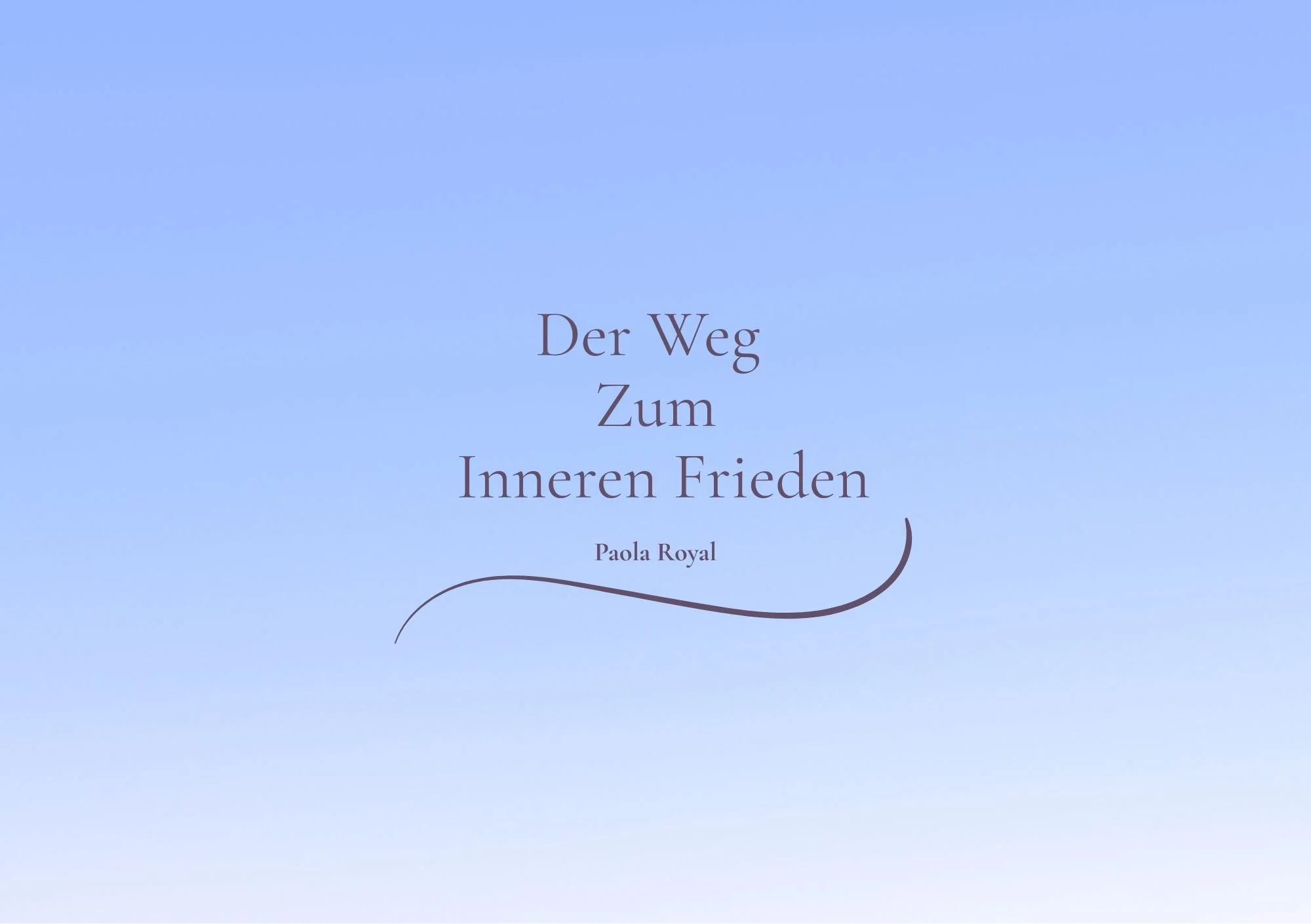 Der Weg
Zum
Inneren Frieden

Paola Royal